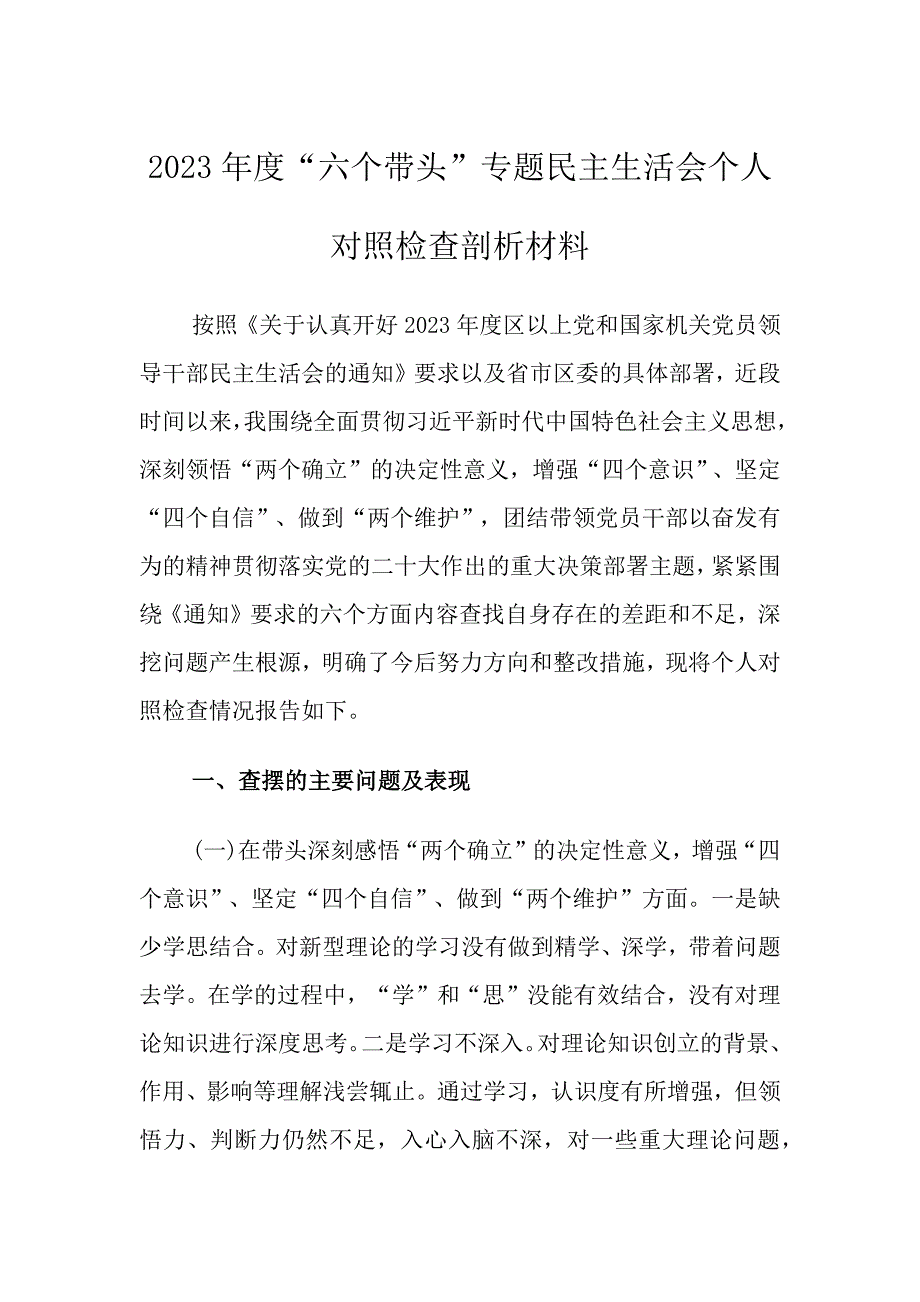 2023年度“六个带头”专题民主生活会个人对照检查剖析材料

按照《关于认真开好2023年度区以上党和国家机关党员领导干部民主生活会的通知》要求以及省市区委的具体部署，近段时间以来，我围绕全面贯彻习近平新时代中国特色社会主义思想，深刻领悟“两个确立”的决定性意义，增强“四个意识”、坚定“四个自信”、做到“两个维护”，团结带领党员干部以奋发有为的精神贯彻落实党的二十大作出的重大决策部署主题，紧紧围绕《通知》要求的六个方面内容查找自身存在的差距和不足，深挖问题产生根源，明确了今后努力方向和整改措施，现将个人对照检查情况报告如下。

一、查摆的主要问题及表现

（一）在带头深刻感悟“两个确立”的决定性意义，增强“四个意识”、坚定“四个自信”、做到“两个维护”方面。一是缺少学思结合。对新型理论的学习没有做到精学、深学，带着问题去学。在学的过程中，“学”和“思”没能有效结合，没有对理论知识进行深度思考。二是学习不深入。对理论知识创立的背景、作用、影响等理解浅尝辄止。通过学习，认识度有所增强，但领悟力、判断力仍然不足，入心入脑不深，对一些重大理论问题，